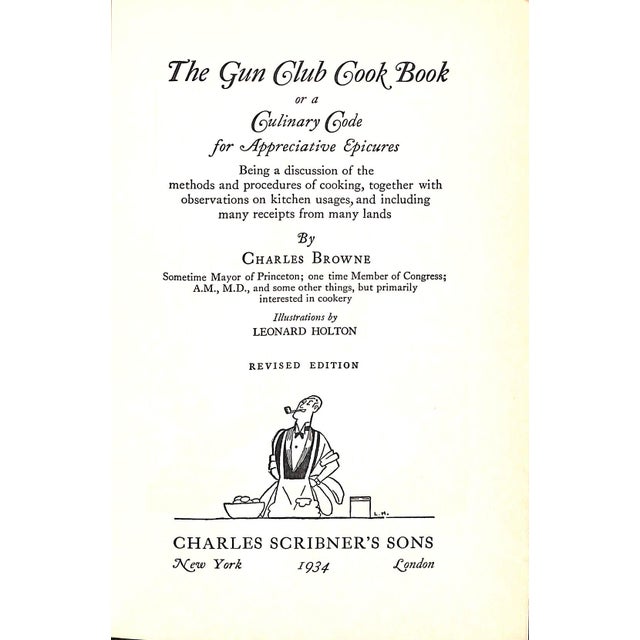 The Gun Club Cook Book

or a

Culinary Code

for Appreciative Epicures

Being a discussion of the methods and procedures of cooking, together with observations on kitchen usages, and including many receipts from many lands

By

CHARLES BROWNE

Sometime Mayor of Princeton; one time Member of Congress; A.M., M.D., and some other things, but primarily interested in cookery

Illustrations by

LEONARD HOLTON

REVISED EDITION

L.H.

CHARLES SCRIBNER'S SONS

New York 1934 London